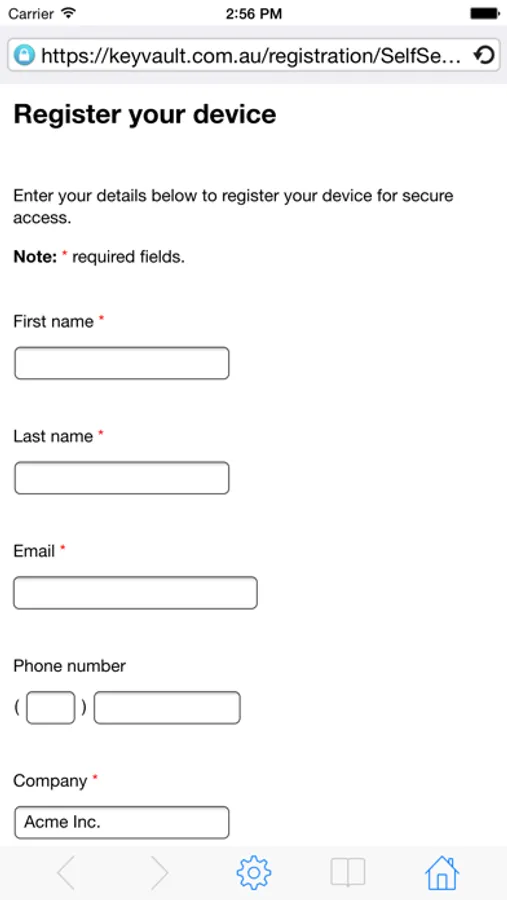 Carrier 2:56 PM

https://keyvault.com.au/registration/SelfSe...

Register your device

Enter your details below to register your device for secure access.

Note: * required fields.

First name *

Last name *

Email *

Phone number

( )

Company *

Acme Inc.